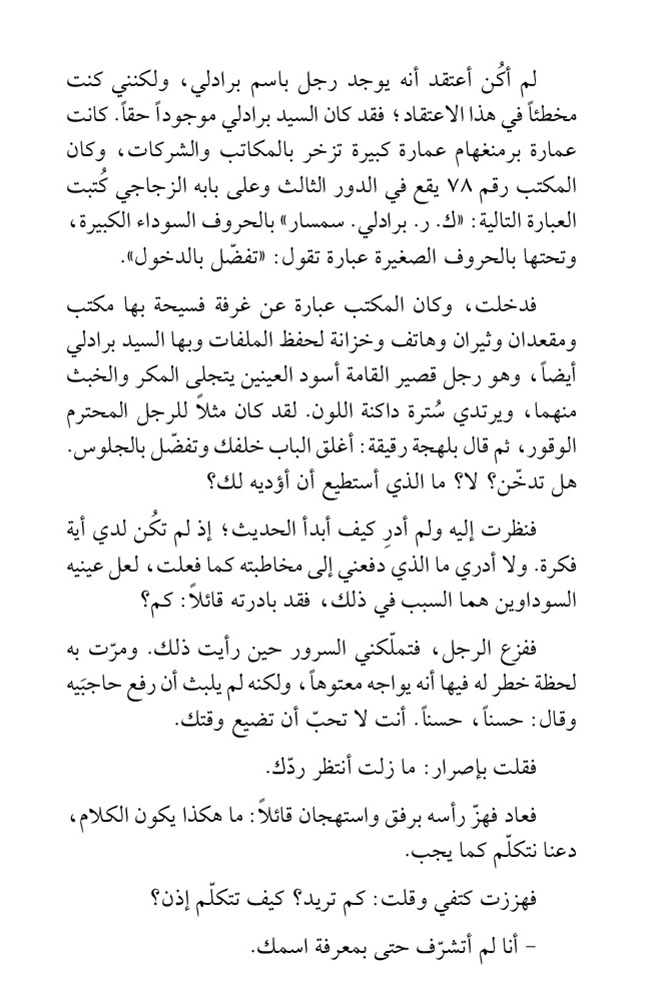 لم أكُن أعتقد أنه يوجد رجل باسم برادلي، ولكنني كنت مخطئاً في هذا الاعتقاد؛ فقد كان السيد برادلي موجوداً حقاً. كانت عمارة برمنغهام عمارة كبيرة تزخر بالمكاتب والشركات، وكان المكتب رقم ٧٨ يقع في الدور الثالث وعلى بابه الزجاجي كُتبت العبارة التالية: «ك. ر. برادلي. سمسار» بالحروف السوداء الكبيرة، وتحتها بالحروف الصغيرة عبارة تقول: «تفضّل بالدخول».

فدخلت، وكان المكتب عبارة عن غرفة فسيحة بها مكتب ومقعدان وثيران وهاتف وخزانة لحفظ الملفات وبها السيد برادلي أيضاً، وهو رجل قصير القامة أسود العينين يتجلى المكر والخبث منهما، ويرتدي سُترة داكنة اللون. لقد كان مثلاً للرجل المحترم الوقور، ثم قال بلهجة رقيقة: أغلق الباب خلفك وتفضّل بالجلوس. هل تدخّن؟ لا؟ ما الذي أستطيع أن أؤديه لك؟

فنظرت إليه ولم أدرِ كيف أبدأ الحديث؛ إذ لم تكُن لدي أية فكرة. ولا أدري ما الذي دفعني إلى مخاطبته كما فعلت، لعل عينيه السوداوين هما السبب في ذلك، فقد بادرته قائلاً: كم؟

ففزع الرجل، فتملّكني السرور حين رأيت ذلك. ومرّت به لحظة خطر له فيها أنه يواجه معتوهاً، ولكنه لم يلبث أن رفع حاجبَيه وقال: حسناً، حسناً. أنت لا تحبّ أن تضيع وقتك.

فقلت بإصرار: ما زلت أنتظر ردّك.

فعاد فهزّ رأسه برفق واستهجان قائلاً: ما هكذا يكون الكلام، دعنا نتكلّم كما يجب.

فهززت كتفي وقلت: كم تريد؟ كيف تتكلّم إذن؟

– أنا لم أتشرّف حتى بمعرفة اسمك.